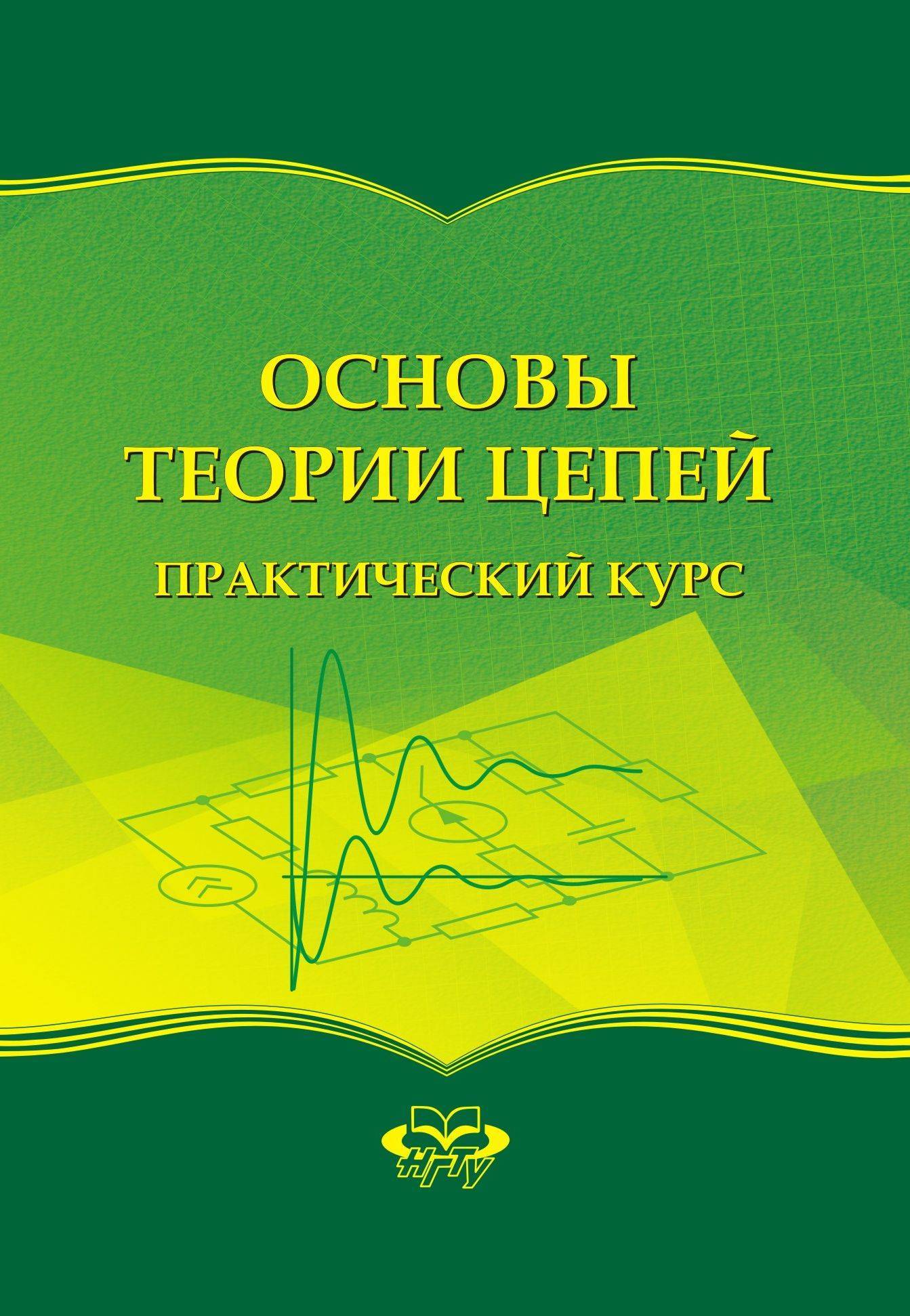 ОСНОВЫ ТЕОРИИ ЦЕПЕЙ

ПРАКТИЧЕСКИЙ КУРС

НГТУ